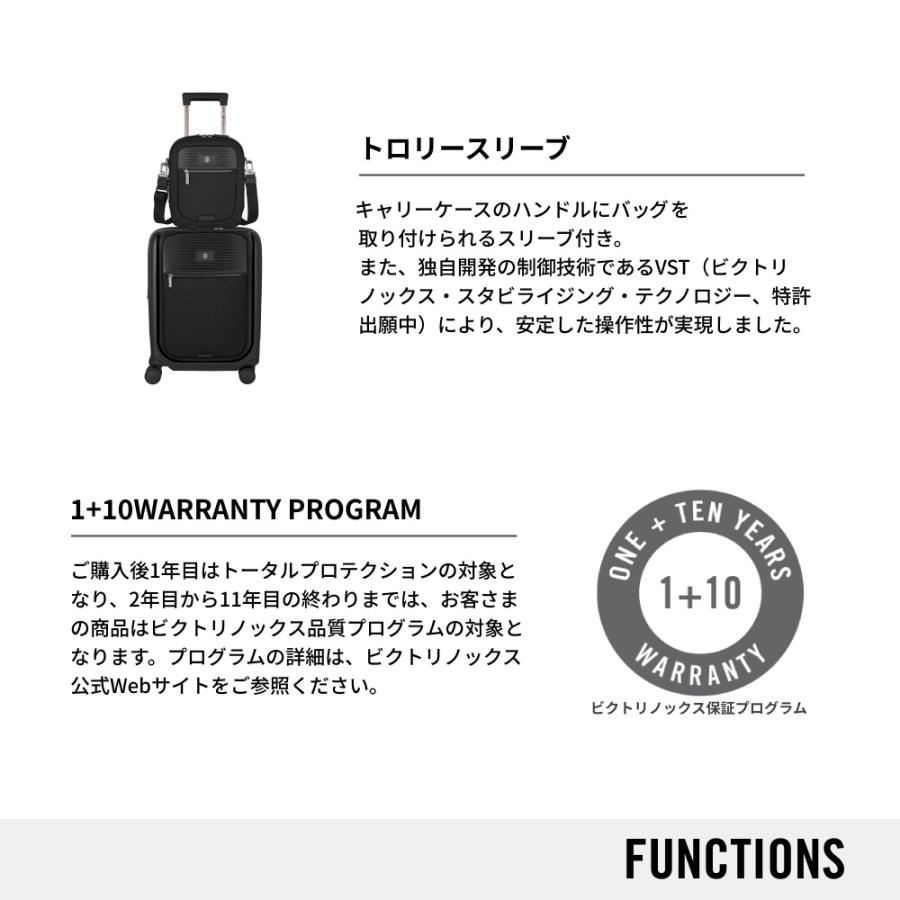 トロリースリーブ

キャリーケースのハンドルにバッグを取り付けられるスリーブ付き。
また、独自開発の制御技術であるVST（ビクトリノックス・スタビライジング・テクノロジー、特許出願中）により、安定した操作性が実現しました。

1+10WARRANTY PROGRAM

ご購入後1年目はトータルプロテクションの対象となり、2年目から11年目の終わりまでは、お客さまの商品はビクトリノックス品質プログラムの対象となります。プログラムの詳細は、ビクトリノックス公式Webサイトをご参照ください。

ONE + TEN YEARS
1+10
WARRANTY
ビクトリノックス保証プログラム

FUNCTIONS